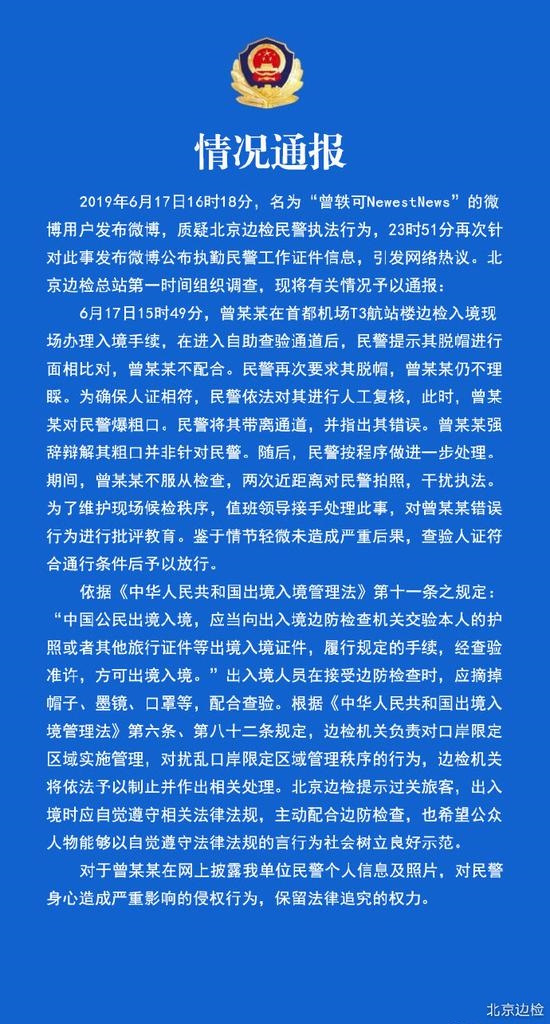 情况通报

2019年6月17日16时18分，名为“曾轶可NewestNews”的微博用户发布微博，质疑北京边检民警执法行为，23时51分再次针对此事发布微博公布执勤民警工作证件信息，引发网络热议。北京边检总站第一时间组织调查，现将有关情况予以通报：

6月17日15时49分，曾某某在首都机场T3航站楼边检入境现场办理入境手续，在进入自助查验通道后，民警提示其脱帽进行面相比对，曾某某不配合。民警再次要求其脱帽，曾某某仍不理睬。为确保人证相符，民警依法对其进行人工复核，此时，曾某某对民警爆粗口。民警将其带离通道，并指出其错误。曾某某强辞辩解其粗口并非针对民警。随后，民警按程序做进一步处理。期间，曾某某不服从检查，两次近距离对民警拍照，干扰执法。为了维护现场候检秩序，值班领导接手处理此事，对曾某某错误行为进行批评教育。鉴于情节轻微未造成严重后果，查验人证符合通行条件后予以放行。

依据《中华人民共和国出境入境管理法》第十一条之规定：“中国公民出境入境，应当向出入境边防检查机关交验本人的护照或者其他旅行证件等出境入境证件，履行规定的手续，经查验准许，方可出境入境。”出入境人员在接受边防检查时，应摘掉帽子、墨镜、口罩等，配合查验。根据《中华人民共和国出境入境管理法》第六条、第八十二条规定，边检机关负责对口岸限定区域实施管理，对扰乱口岸限定区域管理秩序的行为，边检机关将依法予以制止并作出相关处理。北京边检提示过关旅客，出入境时应自觉遵守相关法律法规，主动配合边防检查，也希望公众人物能够以自觉遵守法律法规的言行为社会树立良好示范。

对于曾某某在网上披露我单位民警个人信息及照片，对民警身心造成严重影响的侵权行为，保留法律追究的权力。

北京边检